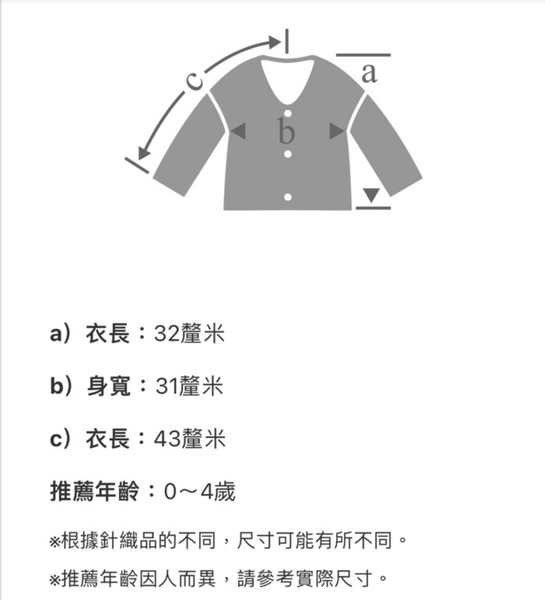 c
a
b

a）衣長：32釐米

b）身寬：31釐米

c）衣長：43釐米

推薦年齡：0～4歲

※根據針織品的不同，尺寸可能有所不同。

※推薦年齡因人而異，請參考實際尺寸。